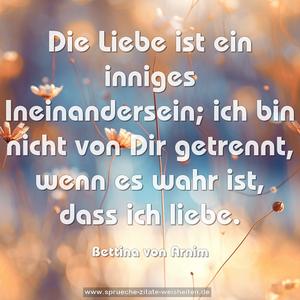 Die Liebe ist ein inniges Ineinandersein; ich bin nicht von Dir getrennt, wenn es wahr ist, dass ich liebe.

Bettina von Arnim

www.sprueche-zitate-weisheiten.de